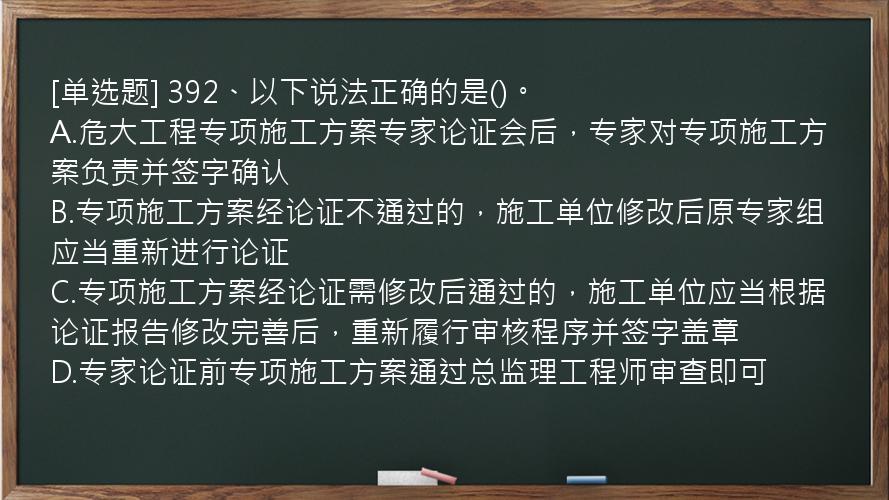 [单选题] 392、以下说法正确的是()。
A.危大工程专项施工方案专家论证会后，专家对专项施工方案负责并签字确认
B.专项施工方案经论证不通过的，施工单位修改后原专家组应当重新进行论证
C.专项施工方案经论证需修改后通过的，施工单位应当根据论证报告修改完善后，重新履行审核程序并签字盖章
D.专家论证前专项施工方案通过总监理工程师审查即可